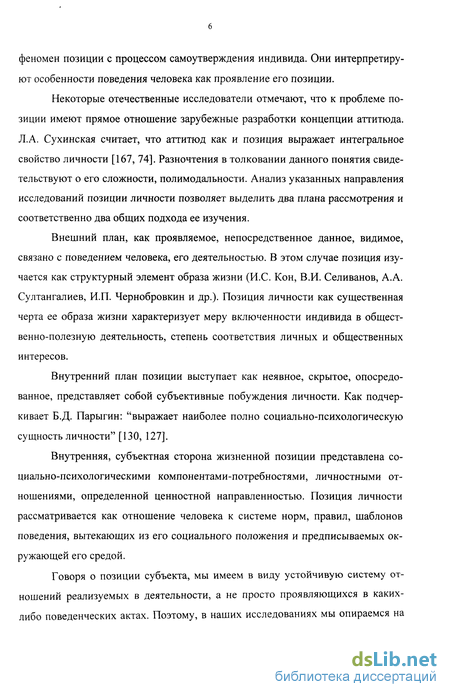 6

феномен позиции с процессом самоутверждения индивида. Они интерпретируют особенности поведения человека как проявление его позиции.

Некоторые отечественные исследователи отмечают, что к проблеме позиции имеют прямое отношение зарубежные разработки концепции аттитюда. Л.А. Сухинская считает, что аттитюд как и позиция выражает интегральное свойство личности [167, 74]. Разночтения в толковании данного понятия свидетельствуют о его сложности, полимодальности. Анализ указанных направления исследований позиции личности позволяет выделить два плана рассмотрения и соответственно два общих подхода ее изучения.

Внешний план, как проявляемое, непосредственное данное, видимое, связано с поведением человека, его деятельностью. В этом случае позиция изучается как структурный элемент образа жизни (И.С. Кон, В.И. Селиванов, А.А. Султангалиев, И.П. Чернобровкин и др.). Позиция личности как существенная черта ее образа жизни характеризует меру включенности индивида в общественно-полезную деятельность, степень соответствия личных и общественных интересов.

Внутренний план позиции выступает как неявное, скрытое, опосредованное, представляет собой субъективные побуждения личности. Как подчеркивает Б.Д. Парыгин: "выражает наиболее полно социально-психологическую сущность личности" [130, 127].

Внутренняя, субъектная сторона жизненной позиции представлена социально-психологическими компонентами-потребностями, личностными отношениями, определенной ценностной направленностью. Позиция личности рассматривается как отношение человека к системе норм, правил, шаблонов поведения, вытекающих из его социального положения и предписываемых окружающей его средой.

Говоря о позиции субъекта, мы имеем в виду устойчивую систему отношений реализуемых в деятельности, а не просто проявляющихся в каких-либо поведенческих актах. Поэтому, в наших исследованиях мы опираемся на

dsLib.net
библиотека диссертаций